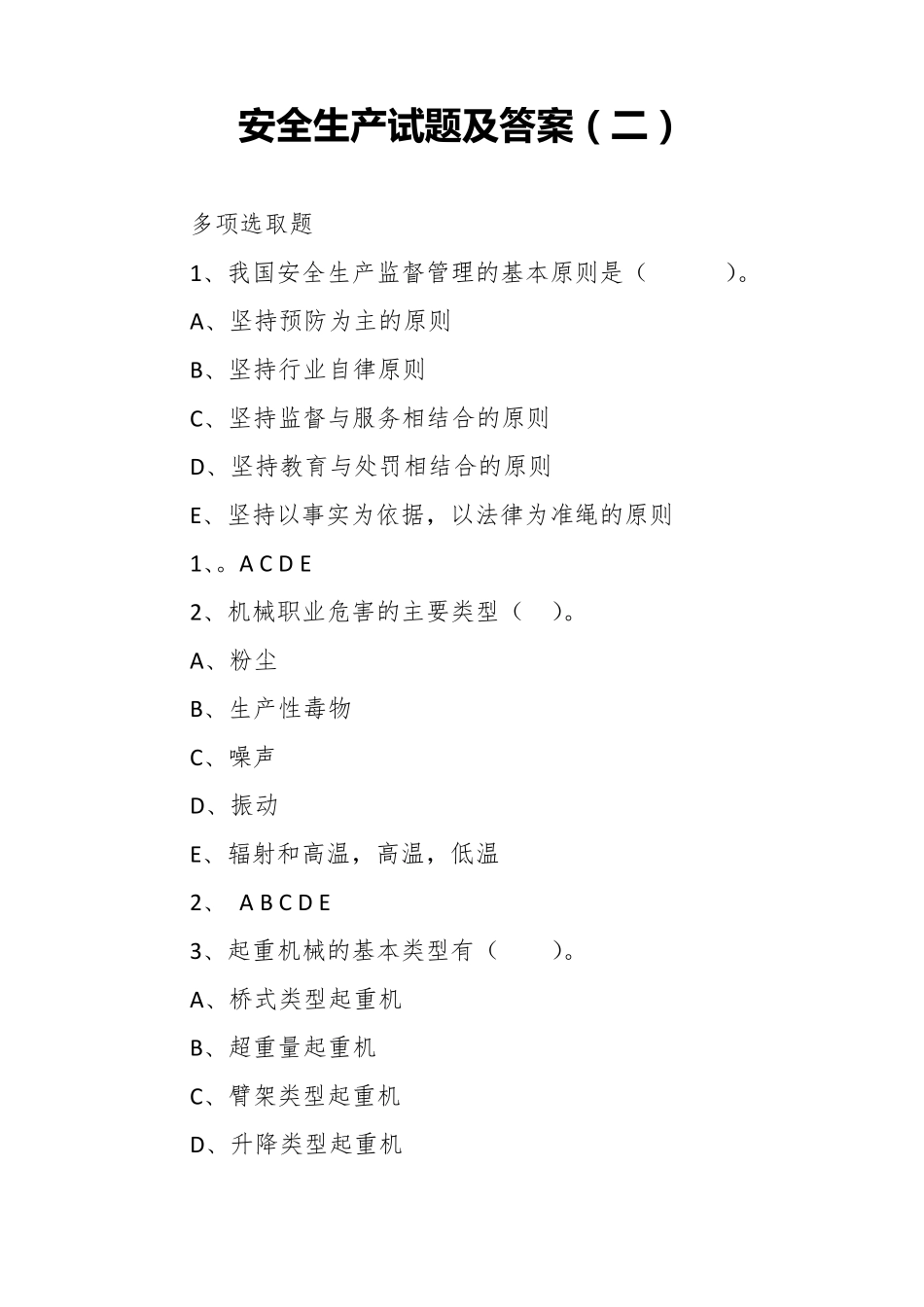 安全生产试题及答案（二）

多项选取题

1、我国安全生产监督管理的基本原则是（　　）。

A、坚持预防为主的原则

B、坚持行业自律原则

C、坚持监督与服务相结合的原则

D、坚持教育与处罚相结合的原则

E、坚持以事实为依据，以法律为准绳的原则

1、。A C D E

2、机械职业危害的主要类型（　）。

A、粉尘

B、生产性毒物

C、噪声

D、振动

E、辐射和高温，高温，低温

2、 A B C D E

3、起重机械的基本类型有（　）。

A、桥式类型起重机

B、超重量起重机

C、臂架类型起重机

D、升降类型起重机